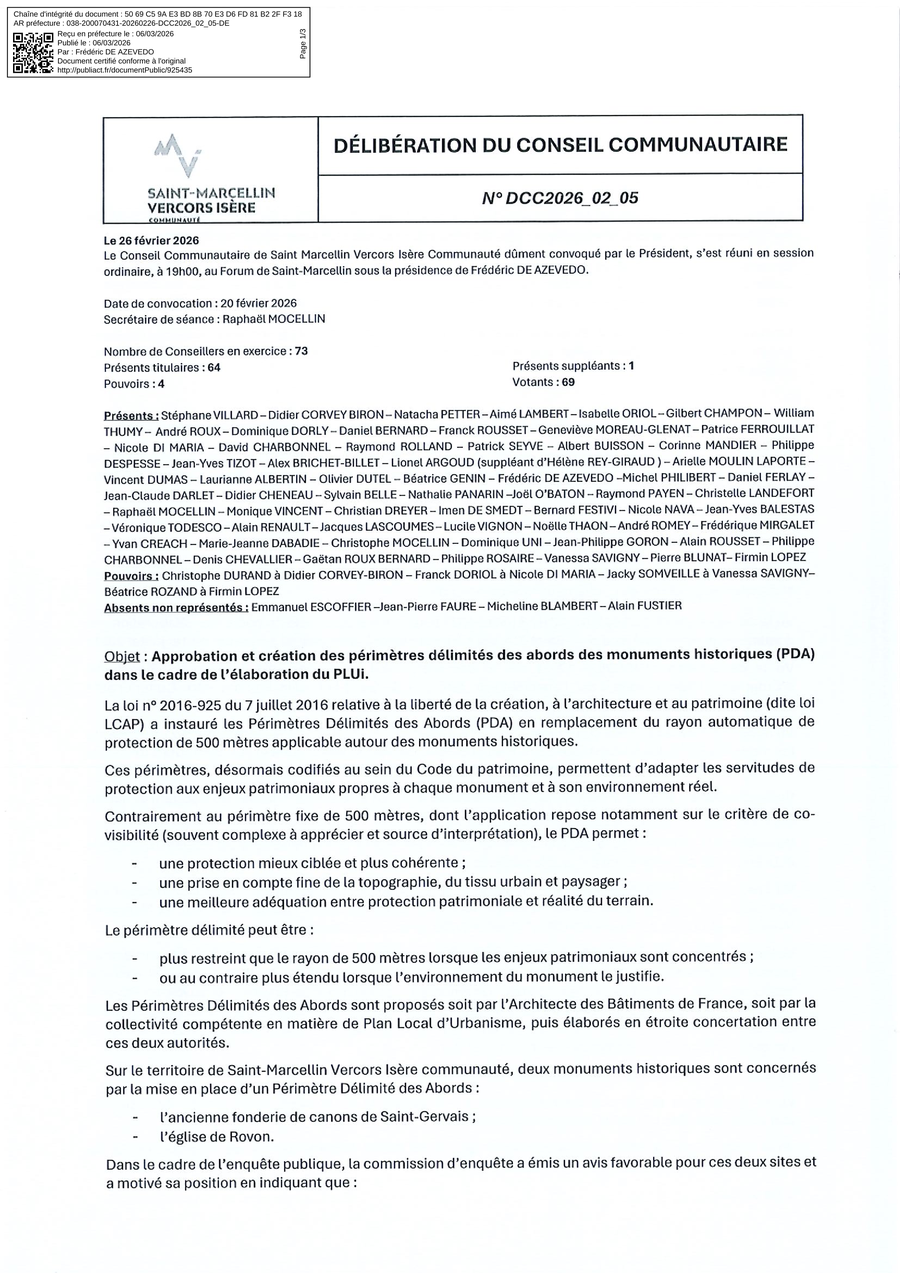 Chaîne d'intégrité du document : 50 69 C5 9A E3 BD 8B 70 E3 D6 FD 81 B2 2F F3 18
AR préfecture : 038-200070431-20260226-DCC2026_02_05-DE
Reçu en préfecture le : 06/03/2026
Publié le : 06/03/2026
Par : Frédéric DE AZEVEDO
Document certifié conforme à l'original
http://publiact.fr/documentPublic/925435
Page 1/3

SAINT-MARCELLIN VERCORS ISÈRE COMMUNAUTÉ

DÉLIBÉRATION DU CONSEIL COMMUNAUTAIRE

N° DCC2026_02_05

Le 26 février 2026
Le Conseil Communautaire de Saint Marcellin Vercors Isère Communauté dûment convoqué par le Président, s'est réuni en session ordinaire, à 19h00, au Forum de Saint-Marcellin sous la présidence de Frédéric DE AZEVEDO.

Date de convocation : 20 février 2026
Secrétaire de séance : Raphaël MOCELLIN

Nombre de Conseillers en exercice : 73
Présents titulaires : 64
Pouvoirs : 4

Présents suppléants : 1
Votants : 69

Présents : Stéphane VILLARD – Didier CORVEY BIRON – Natacha PETTER – Aimé LAMBERT – Isabelle ORIOL – Gilbert CHAMPON – William THUMY – André ROUX – Dominique DORLY – Daniel BERNARD – Franck ROUSSET – Geneviève MOREAU-GLENAT – Patrice FERROUILLAT – Nicole DI MARIA – David CHARBONNEL – Raymond ROLLAND – Patrick SEYVE – Albert BUISSON – Corinne MANDIER – Philippe DESPESSE – Jean-Yves TIZOT – Alex BRICHET-BILLET – Lionel ARGOUD (suppléant d'Hélène REY-GIRAUD ) – Arielle MOULIN LAPORTE – Vincent DUMAS – Laurianne ALBERTIN – Olivier DUTEL – Béatrice GENIN – Frédéric DE AZEVEDO –Michel PHILIBERT – Daniel FERLAY – Jean-Claude DARLET – Didier CHENEAU – Sylvain BELLE – Nathalie PANARIN –Joël O'BATON – Raymond PAYEN – Christelle LANDEFORT – Raphaël MOCELLIN – Monique VINCENT – Christian DREYER – Imen DE SMEDT – Bernard FESTIVI – Nicole NAVA – Jean-Yves BALESTAS – Véronique TODESCO – Alain RENAULT – Jacques LASCOUMES – Lucile VIGNON – Noëlle THAON – André ROMEY – Frédérique MIRGALET – Yvan CREACH – Marie-Jeanne DABADIE – Christophe MOCELLIN – Dominique UNI – Jean-Philippe GORON – Alain ROUSSET – Philippe CHARBONNEL – Denis CHEVALLIER – Gaëtan ROUX BERNARD – Philippe ROSAIRE – Vanessa SAVIGNY – Pierre BLUNAT– Firmin LOPEZ
Pouvoirs : Christophe DURAND à Didier CORVEY-BIRON – Franck DORIOL à Nicole DI MARIA – Jacky SOMVEILLE à Vanessa SAVIGNY– Béatrice ROZAND à Firmin LOPEZ
Absents non représentés : Emmanuel ESCOFFIER –Jean-Pierre FAURE – Micheline BLAMBERT – Alain FUSTIER

Objet : Approbation et création des périmètres délimités des abords des monuments historiques (PDA) dans le cadre de l'élaboration du PLUi.

La loi n° 2016-925 du 7 juillet 2016 relative à la liberté de la création, à l'architecture et au patrimoine (dite loi LCAP) a instauré les Périmètres Délimités des Abords (PDA) en remplacement du rayon automatique de protection de 500 mètres applicable autour des monuments historiques.

Ces périmètres, désormais codifiés au sein du Code du patrimoine, permettent d'adapter les servitudes de protection aux enjeux patrimoniaux propres à chaque monument et à son environnement réel.

Contrairement au périmètre fixe de 500 mètres, dont l'application repose notamment sur le critère de co-visibilité (souvent complexe à apprécier et source d'interprétation), le PDA permet :

- une protection mieux ciblée et plus cohérente ;
- une prise en compte fine de la topographie, du tissu urbain et paysager ;
- une meilleure adéquation entre protection patrimoniale et réalité du terrain.

Le périmètre délimité peut être :

- plus restreint que le rayon de 500 mètres lorsque les enjeux patrimoniaux sont concentrés ;
- ou au contraire plus étendu lorsque l'environnement du monument le justifie.

Les Périmètres Délimités des Abords sont proposés soit par l'Architecte des Bâtiments de France, soit par la collectivité compétente en matière de Plan Local d'Urbanisme, puis élaborés en étroite concertation entre ces deux autorités.

Sur le territoire de Saint-Marcellin Vercors Isère communauté, deux monuments historiques sont concernés par la mise en place d'un Périmètre Délimité des Abords :

- l'ancienne fonderie de canons de Saint-Gervais ;
- l'église de Rovon.

Dans le cadre de l'enquête publique, la commission d'enquête a émis un avis favorable pour ces deux sites et a motivé sa position en indiquant que :